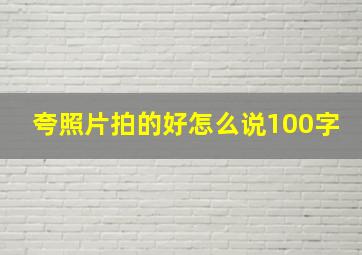 夸照片拍的好怎么说100字